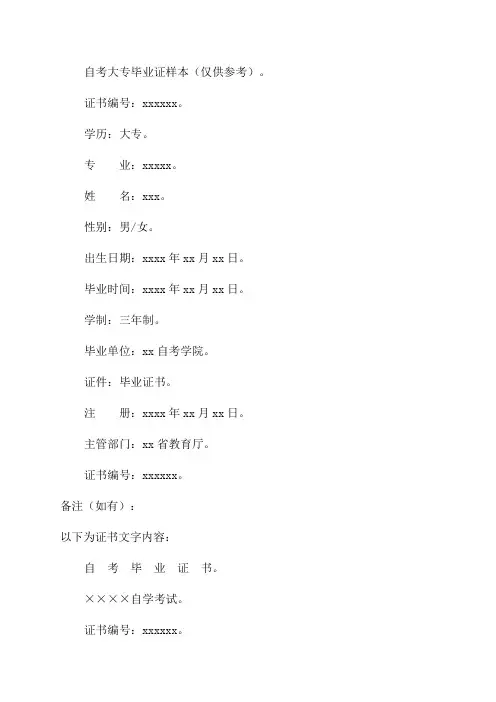 自考大专毕业证样本（仅供参考）。

证书编号：xxxxxx。

学历：大专。

专　　业：xxxxx。

姓　　名：xxx。

性别：男/女。

出生日期：xxxx 年 xx 月 xx 日。

毕业时间：xxxx 年 xx 月 xx 日。

学制：三年制。

毕业单位：xx 自考学院。

证件：毕业证书。

注　　册：xxxx 年 xx 月 xx 日。

主管部门：xx 省教育厅。

证书编号：xxxxxx。

备注（如有）：

以下为证书文字内容：

自 考 毕 业 证 书。

××××自学考试。

证书编号：xxxxxx。